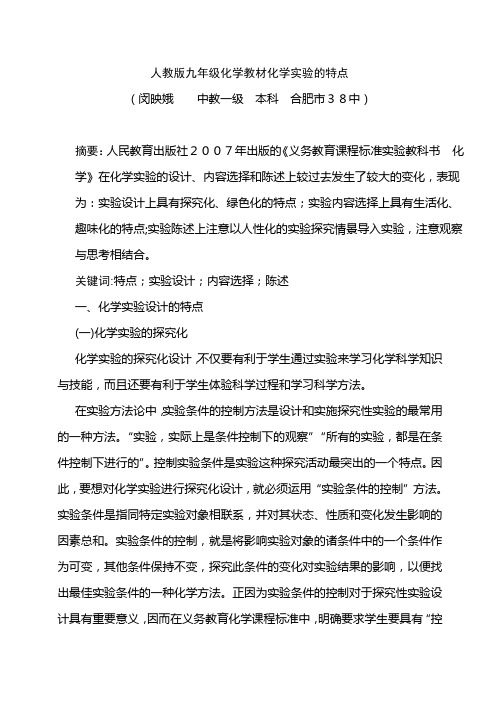 人教版九年级化学教材化学实验的特点

（闵映娥　　中教一级　本科　合肥市３８中）

摘要：人民教育出版社２００７年出版的《义务教育课程标准实验教科书　化学》在化学实验的设计、内容选择和陈述上较过去发生了较大的变化，表现为：实验设计上具有探究化、绿色化的特点；实验内容选择上具有生活化、趣味化的特点;实验陈述上注意以人性化的实验探究情景导入实验，注意观察与思考相结合。

关键词:特点；实验设计；内容选择；陈述

一、化学实验设计的特点

(一)化学实验的探究化

化学实验的探究化设计，不仅要有利于学生通过实验来学习化学科学知识与技能，而且还要有利于学生体验科学过程和学习科学方法。

在实验方法论中，实验条件的控制方法是设计和实施探究性实验的最常用的一种方法。“实验，实际上是条件控制下的观察”“所有的实验，都是在条件控制下进行的”。控制实验条件是实验这种探究活动最突出的一个特点。因此，要想对化学实验进行探究化设计，就必须运用“实验条件的控制”方法。实验条件是指同特定实验对象相联系，并对其状态、性质和变化发生影响的因素总和。实验条件的控制，就是将影响实验对象的诸条件中的一个条件作为可变，其他条件保持不变，探究此条件的变化对实验结果的影响，以便找出最佳实验条件的一种化学方法。正因为实验条件的控制对于探究性实验设计具有重要意义，因而在义务教育化学课程标准中，明确要求学生要具有“控